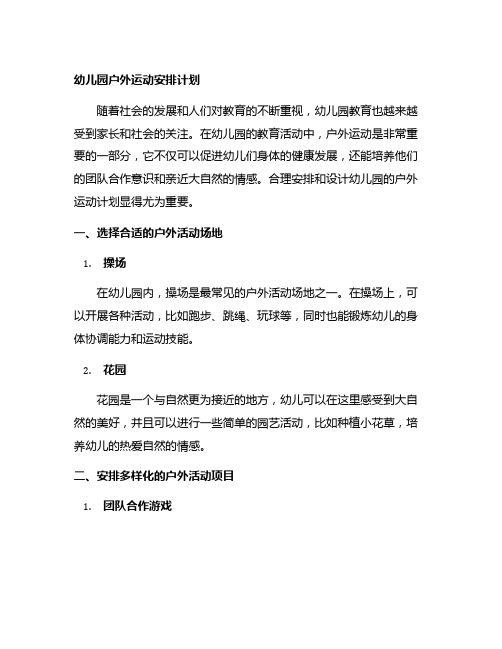 幼儿园户外运动安排计划

随着社会的发展和人们对教育的不断重视，幼儿园教育也越来越受到家长和社会的关注。在幼儿园的教育活动中，户外运动是非常重要的一部分，它不仅可以促进幼儿们身体的健康发展，还能培养他们的团队合作意识和亲近大自然的情感。合理安排和设计幼儿园的户外运动计划显得尤为重要。

一、选择合适的户外活动场地

1. 操场

在幼儿园内，操场是最常见的户外活动场地之一。在操场上，可以开展各种活动，比如跑步、跳绳、玩球等，同时也能锻炼幼儿的身体协调能力和运动技能。

2. 花园

花园是一个与自然更为接近的地方，幼儿可以在这里感受到大自然的美好，并且可以进行一些简单的园艺活动，比如种植小花草，培养幼儿的热爱自然的情感。

二、安排多样化的户外活动项目

1. 团队合作游戏